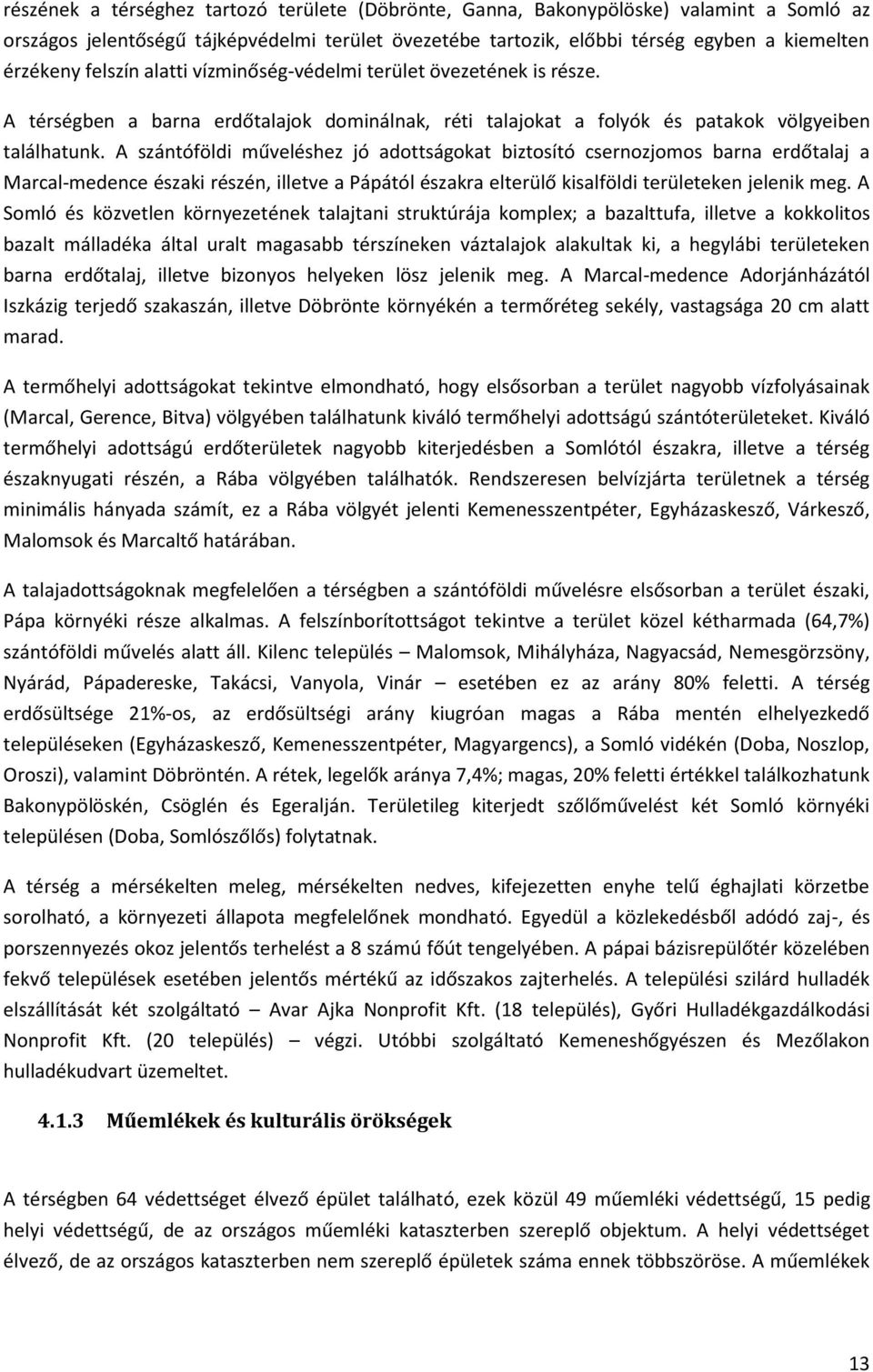 részének a térséghez tartozó területe (Döbrönte, Ganna, Bakonypölöske) valamint a Somló az országos jelentőségű tájképvédelmi terület övezetébe tartozik, előbbi térség egyben a kiemelten érzékeny felszín alatti vízminőség-védelmi terület övezetének is része.

A térségben a barna erdőtalajok dominálnak, réti talajokat a folyók és patakok völgyeiben találhatunk. A szántóföldi műveléshez jó adottságokat biztosító csernozjomos barna erdőtalaj a Marcal-medence északi részén, illetve a Pápától északra elterülő kisalföldi területeken jelenik meg. A Somló és közvetlen környezetének talajtani struktúrája komplex; a bazalttufa, illetve a kokkolitos bazalt málladéka által uralt magasabb térszíneken váztalajok alakultak ki, a hegylábi területeken barna erdőtalaj, illetve bizonyos helyeken lösz jelenik meg. A Marcal-medence Adorjánházától Iszkázig terjedő szakaszán, illetve Döbrönte környékén a termőréteg sekély, vastagsága 20 cm alatt marad.

A termőhelyi adottságokat tekintve elmondható, hogy elsősorban a terület nagyobb vízfolyásainak (Marcal, Gerence, Bitva) völgyében találhatunk kiváló termőhelyi adottságú szántóterületeket. Kiváló termőhelyi adottságú erdőterületek nagyobb kiterjedésben a Somlótól északra, illetve a térség északnyugati részén, a Rába völgyében találhatók. Rendszeresen belvízjárta területnek a térség minimális hányada számít, ez a Rába völgyét jelenti Kemenesszentpéter, Egyházaskesző, Várkesző, Malomsok és Marcaltő határában.

A talajadottságoknak megfelelően a térségben a szántóföldi művelésre elsősorban a terület északi, Pápa környéki része alkalmas. A felszínborítottságot tekintve a terület közel kétharmada (64,7%) szántóföldi művelés alatt áll. Kilenc település – Malomsok, Mihályháza, Nagyacsád, Nemesgörzsöny, Nyárád, Pápadereske, Takácsi, Vanyola, Vinár – esetében ez az arány 80% feletti. A térség erdősültsége 21%-os, az erdősültségi arány kiugróan magas a Rába mentén elhelyezkedő településeken (Egyházaskesző, Kemenesszentpéter, Magyargencs), a Somló vidékén (Doba, Noszlop, Oroszi), valamint Döbröntén. A rétek, legelők aránya 7,4%; magas, 20% feletti értékkel találkozhatunk Bakonypölöskén, Csöglén és Egeralján. Területileg kiterjedt szőlőművelést két Somló környéki településen (Doba, Somlószőlős) folytatnak.

A térség a mérsékelten meleg, mérsékelten nedves, kifejezetten enyhe telű éghajlati körzetbe sorolható, a környezeti állapota megfelelőnek mondható. Egyedül a közlekedésből adódó zaj-, és porszennyezés okoz jelentős terhelést a 8 számú főút tengelyében. A pápai bázisrepülőtér közelében fekvő települések esetében jelentős mértékű az időszakos zajterhelés. A települési szilárd hulladék elszállítását két szolgáltató – Avar Ajka Nonprofit Kft. (18 település), Győri Hulladékgazdálkodási Nonprofit Kft. (20 település) – végzi. Utóbbi szolgáltató Kemeneshőgyészen és Mezőlakon hulladékudvart üzemeltet.

4.1.3 Műemlékek és kulturális örökségek

A térségben 64 védettséget élvező épület található, ezek közül 49 műemléki védettségű, 15 pedig helyi védettségű, de az országos műemléki kataszterben szereplő objektum. A helyi védettséget élvező, de az országos kataszterben nem szereplő épületek száma ennek többszöröse. A műemlékek

13